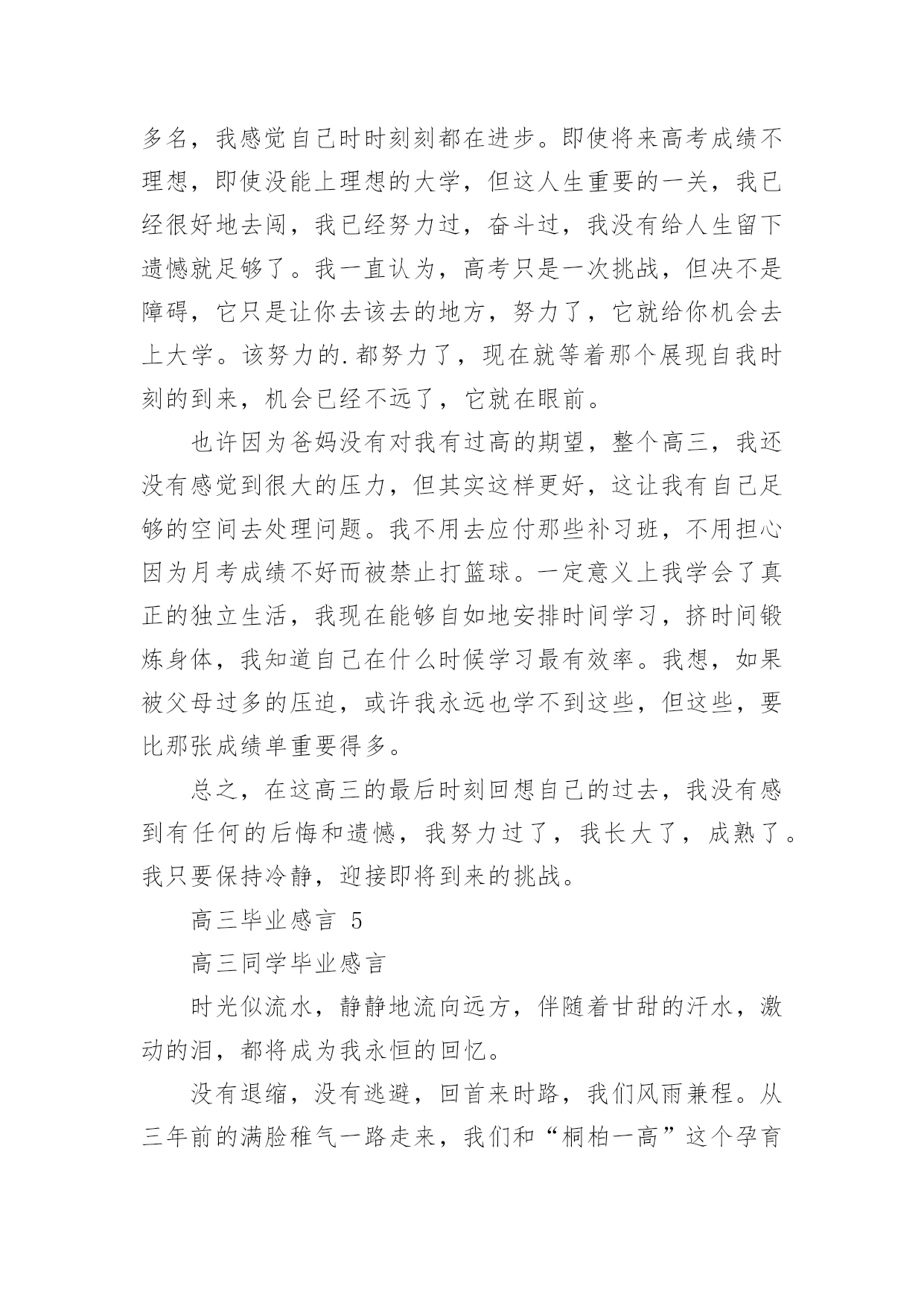 多名，我感觉自己时时刻刻都在进步。即使将来高考成绩不理想，即使没能上理想的大学，但这人生重要的一关，我已经很好地去闯，我已经努力过，奋斗过，我没有给人生留下遗憾就足够了。我一直认为，高考只是一次挑战，但决不是障碍，它只是让你去该去的地方，努力了，它就给你机会去上大学。该努力的.都努力了，现在就等着那个展现自我时刻的到来，机会已经不远了，它就在眼前。

也许因为爸妈没有对我有过高的期望，整个高三，我还没有感觉到很大的压力，但其实这样更好，这让我有自己足够的空间去处理问题。我不用去应付那些补习班，不用担心因为月考成绩不好而被禁止打篮球。一定意义上我学会了真正的独立生活，我现在能够自如地安排时间学习，挤时间锻炼身体，我知道自己在什么时候学习最有效率。我想，如果被父母过多的压迫，或许我永远也学不到这些，但这些，要比那张成绩单重要得多。

总之，在这高三的最后时刻回想自己的过去，我没有感到有任何的后悔和遗憾，我努力过了，我长大了，成熟了。我只要保持冷静，迎接即将到来的挑战。

高三毕业感言 5

高三同学毕业感言

时光似流水，静静地流向远方，伴随着甘甜的汗水，激动的泪，都将成为我永恒的回忆。

没有退缩，没有逃避，回首来时路，我们风雨兼程。从三年前的满脸稚气一路走来，我们和“桐柏一高”这个孕育